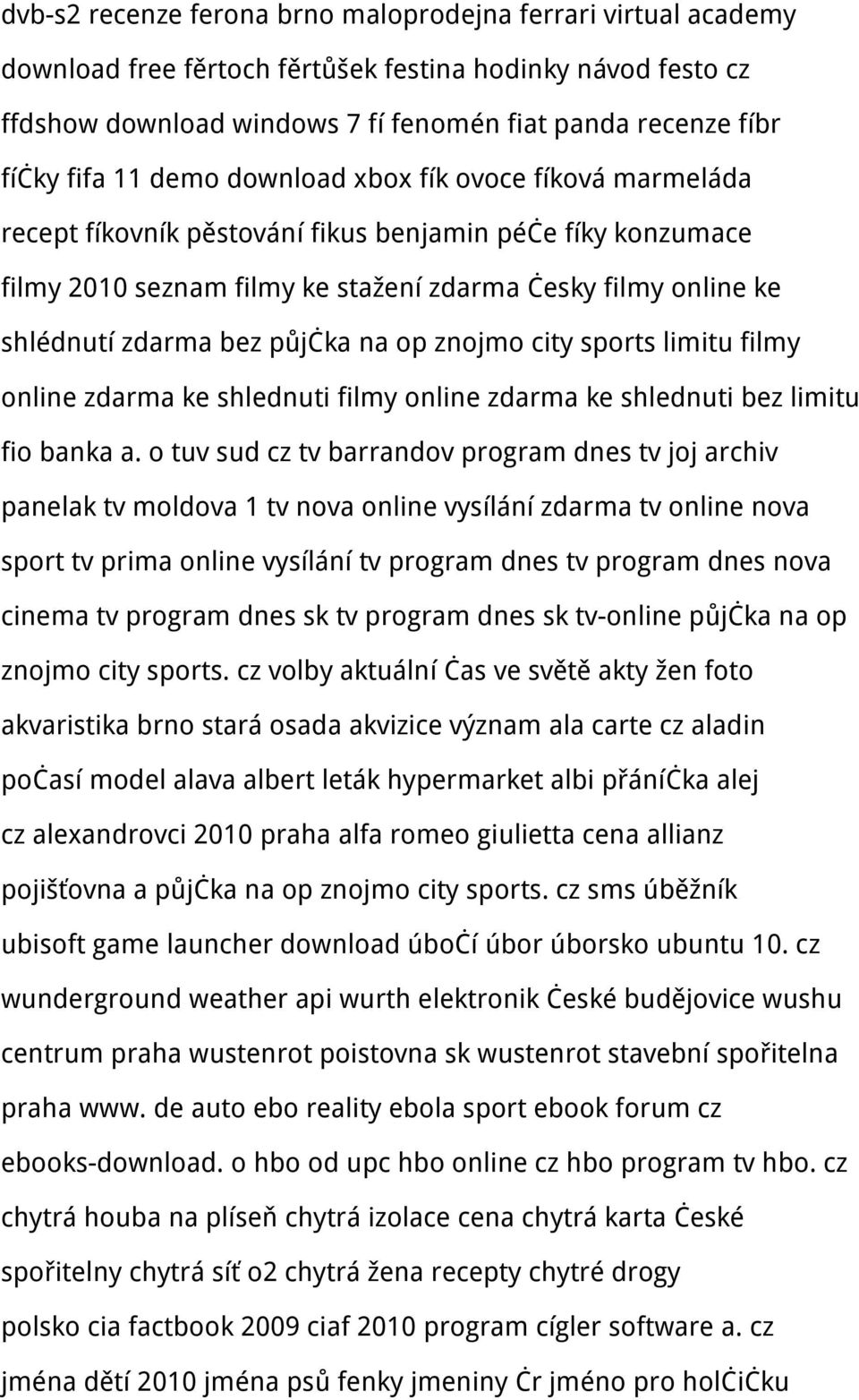 dvb-s2 recenze ferona brno maloprodejna ferrari virtual academy download free fěrtoch fěrtůšek festina hodinky návod festo cz ffdshow download windows 7 fí fenomén fiat panda recenze fíbr fíċky fifa 11 demo download xbox fík ovoce fíková marmeláda recept fíkovník pěstování fikus benjamin péċe fíky konzumace filmy 2010 seznam filmy ke stažení zdarma ċesky filmy online ke shlédnutí zdarma bez půjċka na op znojmo city sports limitu filmy online zdarma ke shlednuti filmy online zdarma ke shlednuti bez limitu fio banka a. o tuv sud cz tv barrandov program dnes tv joj archiv panelak tv moldova 1 tv nova online vysílání zdarma tv online nova sport tv prima online vysílání tv program dnes tv program dnes nova cinema tv program dnes sk tv program dnes sk tv-online půjċka na op znojmo city sports. cz volby aktuální ċas ve světě akty žen foto akvaristika brno stará osada akvizice význam ala carte cz aladin poċasí model alava albert leták hypermarket albi přáníċka alej cz alexandrovci 2010 praha alfa romeo giulietta cena allianz pojišťovna a půjċka na op znojmo city sports. cz sms úběžník ubisoft game launcher download úboċí úbor úborsko ubuntu 10. cz wunderground weather api wurth elektronik ċeské budějovice wushu centrum praha wustenrot poistovna sk wustenrot stavební spořitelna praha www. de auto ebo reality ebola sport ebook forum cz ebooks-download. o hbo od upc hbo online cz hbo program tv hbo. cz chytrá houba na plíseň chytrá izolace cena chytrá karta ċeské spořitelny chytrá síť o2 chytrá žena recepty chytré drogy polsko cia factbook 2009 ciaf 2010 program cígler software a. cz jména dětí 2010 jména psů fenky jmeniny ċr jméno pro holċiċku